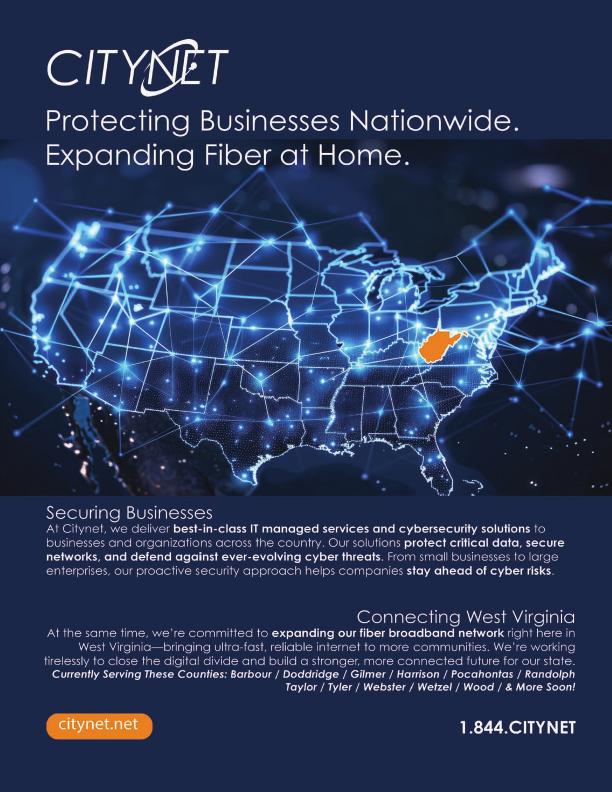 CITYNET

Protecting Businesses Nationwide. Expanding Fiber at Home.

Securing Businesses
At Citynet, we deliver best-in-class IT managed services and cybersecurity solutions to businesses and organizations across the country. Our solutions protect critical data, secure networks, and defend against ever-evolving cyber threats. From small businesses to large enterprises, our proactive security approach helps companies stay ahead of cyber risks.

Connecting West Virginia
At the same time, we're committed to expanding our fiber broadband network right here in West Virginia—bringing ultra-fast, reliable internet to more communities. We're working tirelessly to close the digital divide and build a stronger, more connected future for our state.
Currently Serving These Counties: Barbour / Doddridge / Gilmer / Harrison / Pocahontas / Randolph Taylor / Tyler / Webster / Wetzel / Wood / & More Soon!

citynet.net

1.844.CITYNET